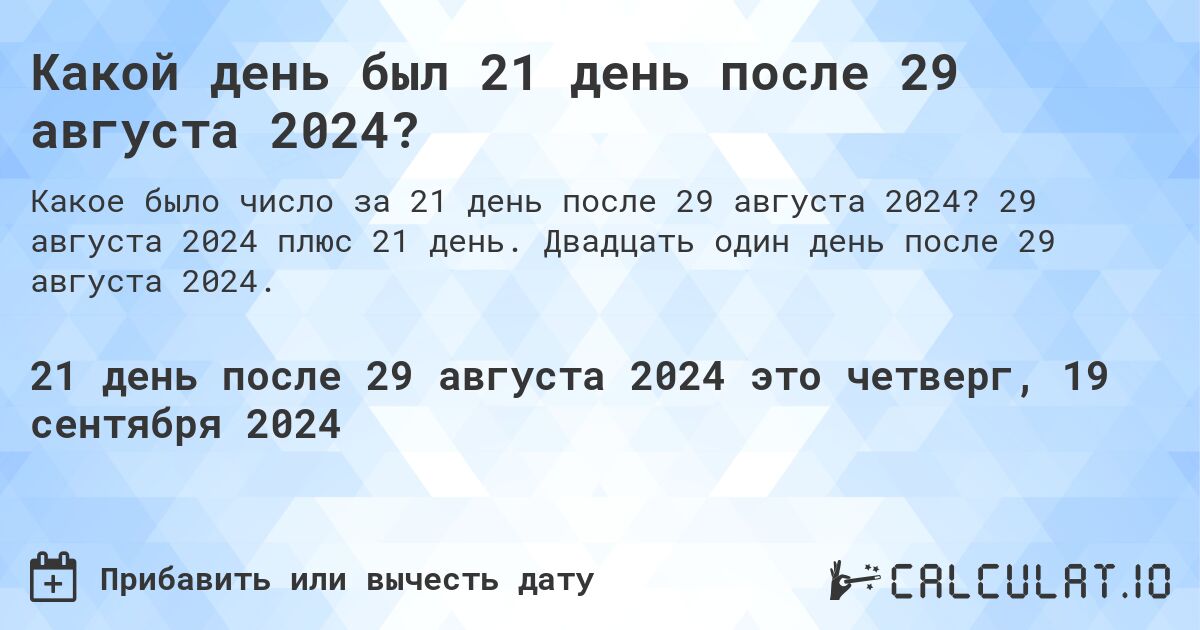 Какой день был 21 день после 29 августа 2024?

Какое было число за 21 день после 29 августа 2024? 29 августа 2024 плюс 21 день. Двадцать один день после 29 августа 2024.

21 день после 29 августа 2024 это четверг, 19 сентября 2024

Прибавить или вычесть дату

CALCULAT.IO